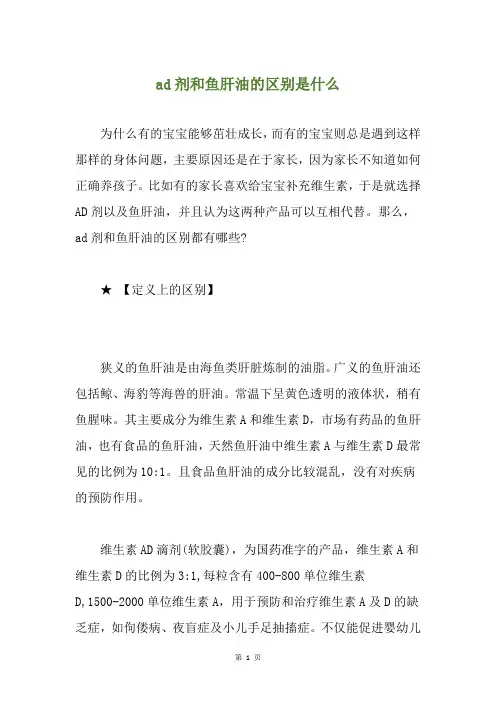 ad剂和鱼肝油的区别是什么

为什么有的宝宝能够茁壮成长，而有的宝宝则总是遇到这样那样的身体问题，主要原因还是在于家长，因为家长不知道如何正确养孩子。比如有的家长喜欢给宝宝补充维生素，于是就选择AD剂以及鱼肝油，并且认为这两种产品可以互相代替。那么，ad剂和鱼肝油的区别都有哪些?

★ 【定义上的区别】

狭义的鱼肝油是由海鱼类肝脏炼制的油脂。广义的鱼肝油还包括鲸、海豹等海兽的肝油。常温下呈黄色透明的液体状，稍有鱼腥味。其主要成分为维生素A和维生素D，市场有药品的鱼肝油，也有食品的鱼肝油，天然鱼肝油中维生素A与维生素D最常见的比例为10:1。且食品鱼肝油的成分比较混乱，没有对疾病的预防作用。

维生素AD滴剂(软胶囊)，为国药准字的产品，维生素A和维生素D的比例为3:1,每粒含有400-800单位维生素D,1500-2000单位维生素A，用于预防和治疗维生素A及D的缺乏症，如佝偻病、夜盲症及小儿手足抽搐症。不仅能促进婴幼儿

第 1 页